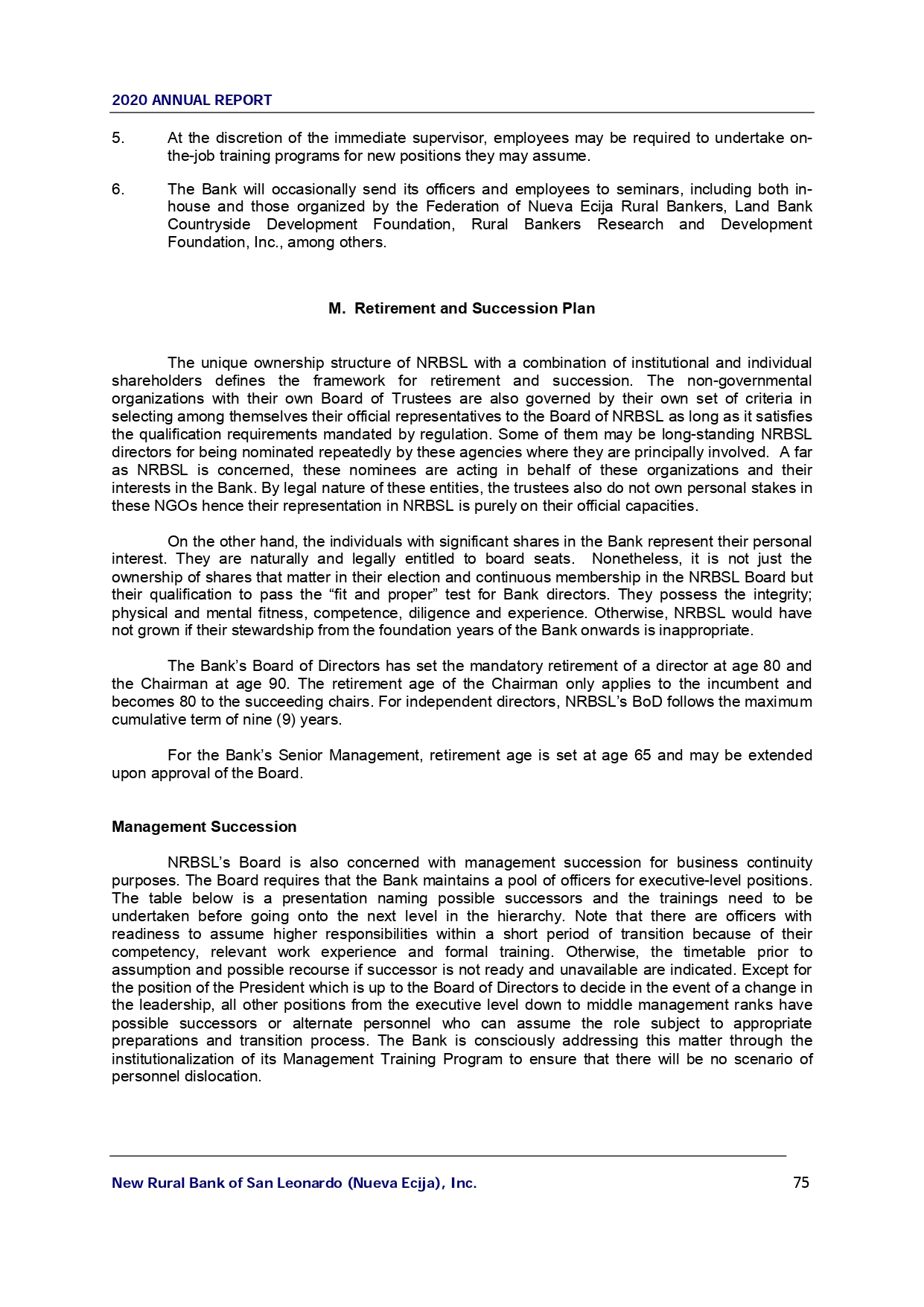 2020 ANNUAL REPORT

5. At the discretion of the immediate supervisor, employees may be required to undertake on-the-job training programs for new positions they may assume.

6. The Bank will occasionally send its officers and employees to seminars, including both in-house and those organized by the Federation of Nueva Ecija Rural Bankers, Land Bank Countryside Development Foundation, Rural Bankers Research and Development Foundation, Inc., among others.

M. Retirement and Succession Plan

The unique ownership structure of NRBSL with a combination of institutional and individual shareholders defines the framework for retirement and succession. The non-governmental organizations with their own Board of Trustees are also governed by their own set of criteria in selecting among themselves their official representatives to the Board of NRBSL as long as it satisfies the qualification requirements mandated by regulation. Some of them may be long-standing NRBSL directors for being nominated repeatedly by these agencies where they are principally involved. A far as NRBSL is concerned, these nominees are acting in behalf of these organizations and their interests in the Bank. By legal nature of these entities, the trustees also do not own personal stakes in these NGOs hence their representation in NRBSL is purely on their official capacities.

On the other hand, the individuals with significant shares in the Bank represent their personal interest. They are naturally and legally entitled to board seats. Nonetheless, it is not just the ownership of shares that matter in their election and continuous membership in the NRBSL Board but their qualification to pass the “fit and proper” test for Bank directors. They possess the integrity; physical and mental fitness, competence, diligence and experience. Otherwise, NRBSL would have not grown if their stewardship from the foundation years of the Bank onwards is inappropriate.

The Bank’s Board of Directors has set the mandatory retirement of a director at age 80 and the Chairman at age 90. The retirement age of the Chairman only applies to the incumbent and becomes 80 to the succeeding chairs. For independent directors, NRBSL’s BoD follows the maximum cumulative term of nine (9) years.

For the Bank’s Senior Management, retirement age is set at age 65 and may be extended upon approval of the Board.

Management Succession

NRBSL’s Board is also concerned with management succession for business continuity purposes. The Board requires that the Bank maintains a pool of officers for executive-level positions. The table below is a presentation naming possible successors and the trainings need to be undertaken before going onto the next level in the hierarchy. Note that there are officers with readiness to assume higher responsibilities within a short period of transition because of their competency, relevant work experience and formal training. Otherwise, the timetable prior to assumption and possible recourse if successor is not ready and unavailable are indicated. Except for the position of the President which is up to the Board of Directors to decide in the event of a change in the leadership, all other positions from the executive level down to middle management ranks have possible successors or alternate personnel who can assume the role subject to appropriate preparations and transition process. The Bank is consciously addressing this matter through the institutionalization of its Management Training Program to ensure that there will be no scenario of personnel dislocation.

New Rural Bank of San Leonardo (Nueva Ecija), Inc. 75